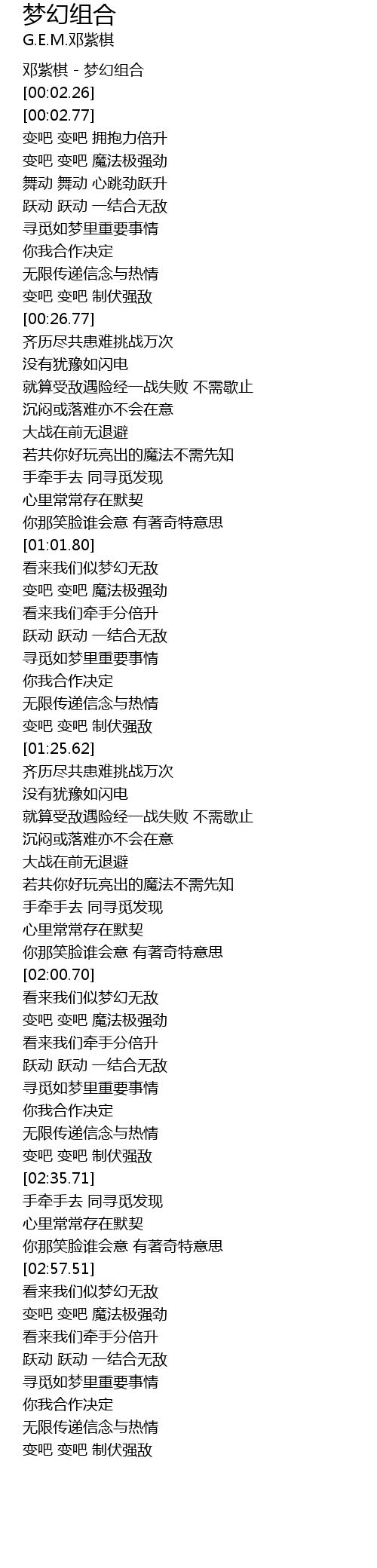 梦幻组合
G.E.M.邓紫棋

邓紫棋 - 梦幻组合
[00:02.26]
[00:02.77]
变吧 变吧 拥抱力倍升
变吧 变吧 魔法极强劲
舞动 舞动 心跳劲跃升
跃动 跃动 一结合无敌
寻觅如梦里重要事情
你我合作决定
无限传递信念与热情
变吧 变吧 制伏强敌
[00:26.77]
齐历尽共患难挑战万次
没有犹豫如闪电
就算受敌遇险经一战失败 不需歇止
沉闷或落难亦不会在意
大战在前无退避
若共你好玩亮出的魔法不需先知
手牵手去 同寻觅发现
心里常常存在默契
你那笑脸谁会意 有著奇特意思
[01:01.80]
看来我们似梦幻无敌
变吧 变吧 魔法极强劲
看来我们牵手分倍升
跃动 跃动 一结合无敌
寻觅如梦里重要事情
你我合作决定
无限传递信念与热情
变吧 变吧 制伏强敌
[01:25.62]
齐历尽共患难挑战万次
没有犹豫如闪电
就算受敌遇险经一战失败 不需歇止
沉闷或落难亦不会在意
大战在前无退避
若共你好玩亮出的魔法不需先知
手牵手去 同寻觅发现
心里常常存在默契
你那笑脸谁会意 有著奇特意思
[02:00.70]
看来我们似梦幻无敌
变吧 变吧 魔法极强劲
看来我们牵手分倍升
跃动 跃动 一结合无敌
寻觅如梦里重要事情
你我合作决定
无限传递信念与热情
变吧 变吧 制伏强敌
[02:35.71]
手牵手去 同寻觅发现
心里常常存在默契
你那笑脸谁会意 有著奇特意思
[02:57.51]
看来我们似梦幻无敌
变吧 变吧 魔法极强劲
看来我们牵手分倍升
跃动 跃动 一结合无敌
寻觅如梦里重要事情
你我合作决定
无限传递信念与热情
变吧 变吧 制伏强敌